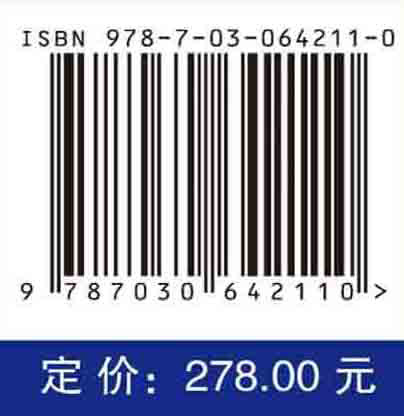 ISBN 978-7-03-064211-0

9 787030 642110 >

定 价: 278.00 元